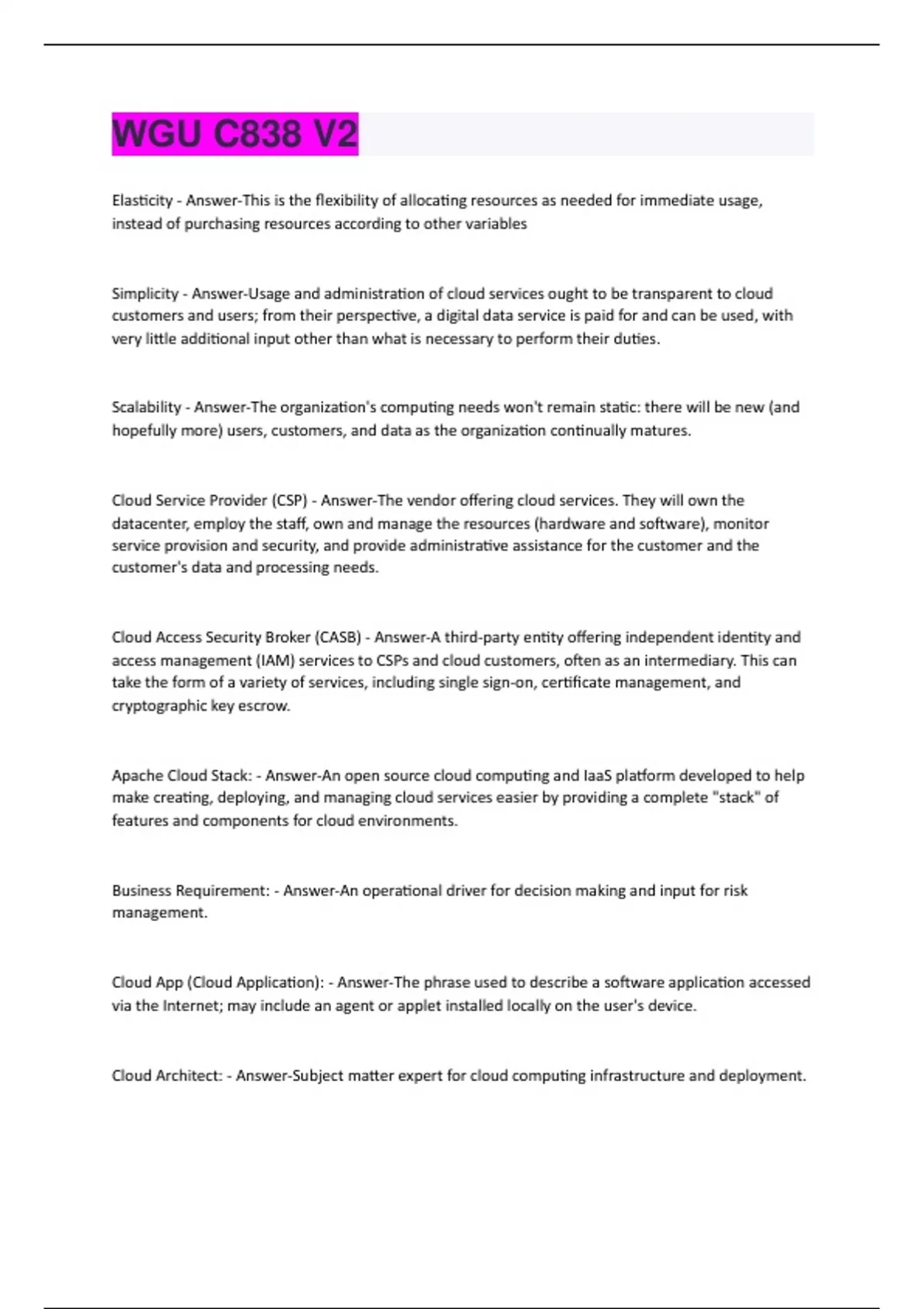 WGU C838 V2

Elasticity - Answer-This is the flexibility of allocating resources as needed for immediate usage, instead of purchasing resources according to other variables

Simplicity - Answer-Usage and administration of cloud services ought to be transparent to cloud customers and users; from their perspective, a digital data service is paid for and can be used, with very little additional input other than what is necessary to perform their duties.

Scalability - Answer-The organization's computing needs won't remain static: there will be new (and hopefully more) users, customers, and data as the organization continually matures.

Cloud Service Provider (CSP) - Answer-The vendor offering cloud services. They will own the datacenter, employ the staff, own and manage the resources (hardware and software), monitor service provision and security, and provide administrative assistance for the customer and the customer's data and processing needs.

Cloud Access Security Broker (CASB) - Answer-A third-party entity offering independent identity and access management (IAM) services to CSPs and cloud customers, often as an intermediary. This can take the form of a variety of services, including single sign-on, certificate management, and cryptographic key escrow.

Apache Cloud Stack: - Answer-An open source cloud computing and IaaS platform developed to help make creating, deploying, and managing cloud services easier by providing a complete "stack" of features and components for cloud environments.

Business Requirement: - Answer-An operational driver for decision making and input for risk management.

Cloud App (Cloud Application): - Answer-The phrase used to describe a software application accessed via the Internet; may include an agent or applet installed locally on the user's device.

Cloud Architect: - Answer-Subject matter expert for cloud computing infrastructure and deployment.